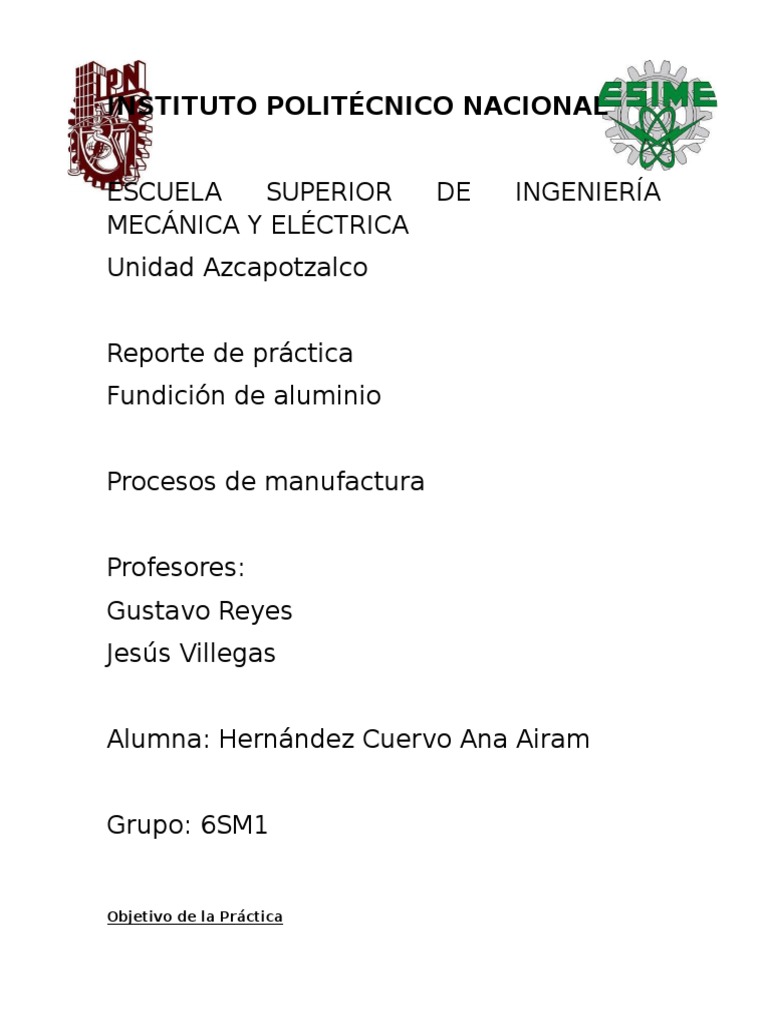 IPN

INSTITUTO POLITÉCNICO NACIONAL

ESIME

ESCUELA SUPERIOR DE INGENIERÍA MECÁNICA Y ELÉCTRICA

Unidad Azcapotzalco

Reporte de práctica
Fundición de aluminio

Procesos de manufactura

Profesores:
Gustavo Reyes
Jesús Villegas

Alumna: Hernández Cuervo Ana Airam

Grupo: 6SM1

Objetivo de la Práctica